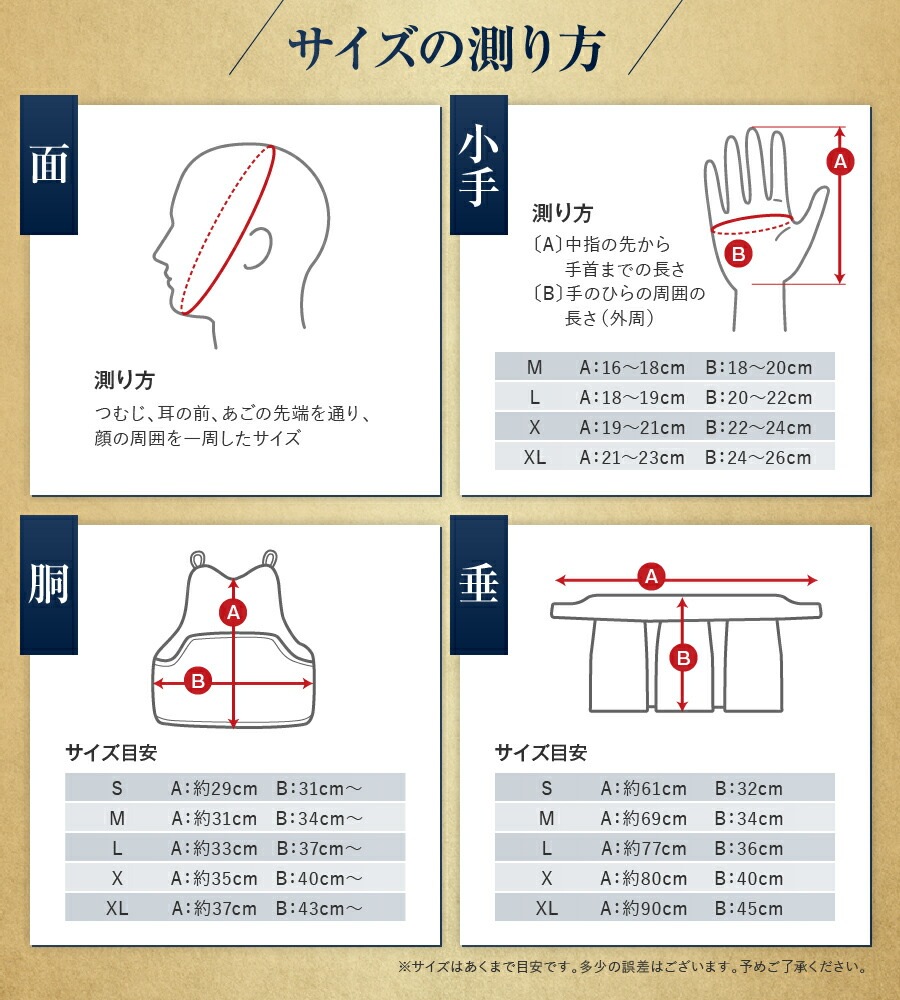 サイズの測り方

面

測り方
つむじ、耳の前、あごの先端を通り、顔の周囲を一周したサイズ

小手

A

B

測り方
〔A〕中指の先から手首までの長さ
〔B〕手のひらの周囲の長さ（外周）

| M | A：16～18cm | B：18～20cm |
|---|---|---|
| L | A：18～19cm | B：20～22cm |
| X | A：19～21cm | B：22～24cm |
| XL | A：21～23cm | B：24～26cm |

胴

A

B

サイズ目安

| S | A：約29cm | B：31cm～ |
|---|---|---|
| M | A：約31cm | B：34cm～ |
| L | A：約33cm | B：37cm～ |
| X | A：約35cm | B：40cm～ |
| XL | A：約37cm | B：43cm～ |

垂

A

B

サイズ目安

| S | A：約61cm | B：32cm |
|---|---|---|
| M | A：約69cm | B：34cm |
| L | A：約77cm | B：36cm |
| X | A：約80cm | B：40cm |
| XL | A：約90cm | B：45cm |

※サイズはあくまで目安です。多少の誤差はございます。予めご了承ください。